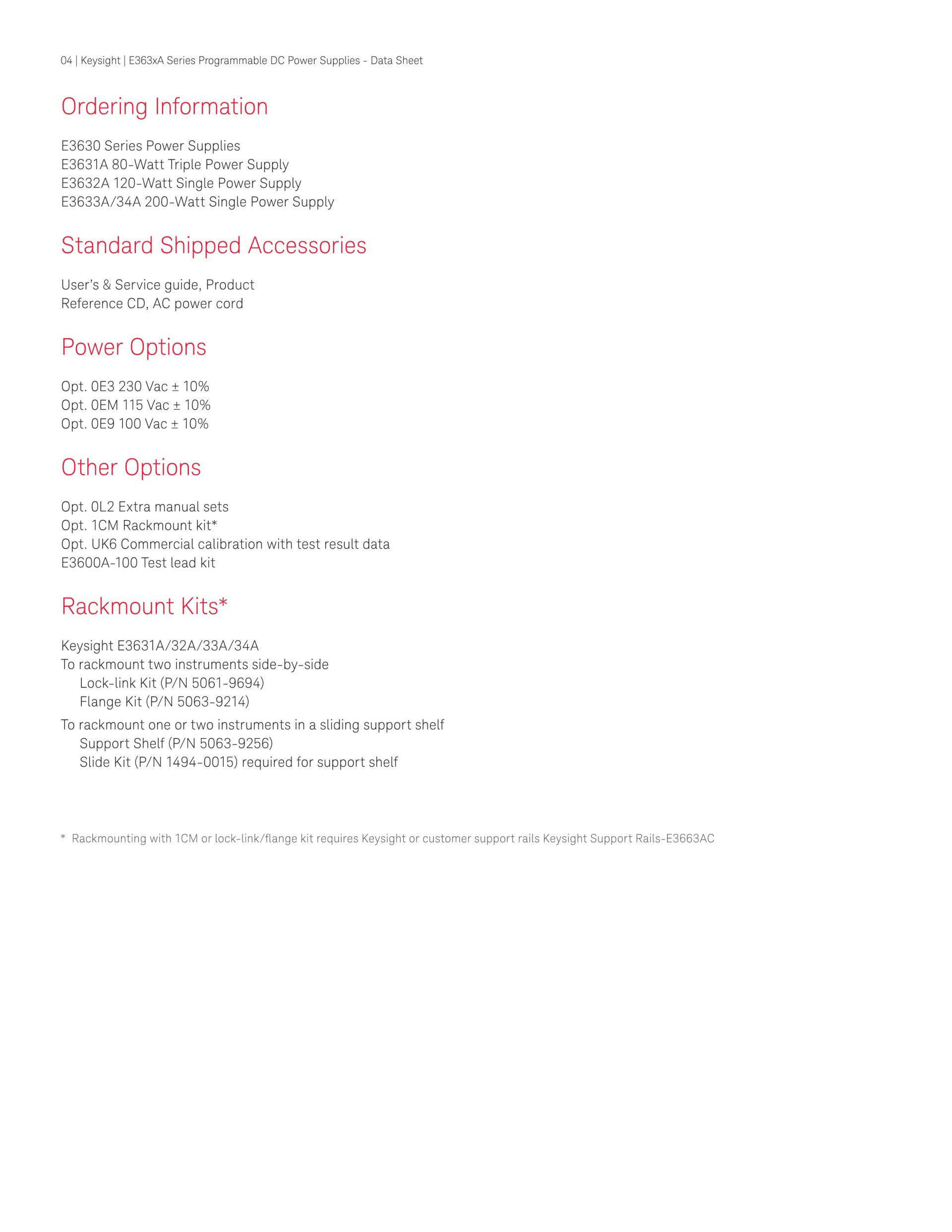 04 | Keysight | E363xA Series Programmable DC Power Supplies - Data Sheet

Ordering Information

E3630 Series Power Supplies
E3631A 80-Watt Triple Power Supply
E3632A 120-Watt Single Power Supply
E3633A/34A 200-Watt Single Power Supply

Standard Shipped Accessories

User's & Service guide, Product
Reference CD, AC power cord

Power Options

Opt. 0E3 230 Vac ± 10%
Opt. 0EM 115 Vac ± 10%
Opt. 0E9 100 Vac ± 10%

Other Options

Opt. 0L2 Extra manual sets
Opt. 1CM Rackmount kit*
Opt. UK6 Commercial calibration with test result data
E3600A-100 Test lead kit

Rackmount Kits*

Keysight E3631A/32A/33A/34A
To rackmount two instruments side-by-side
Lock-link Kit (P/N 5061-9694)
Flange Kit (P/N 5063-9214)
To rackmount one or two instruments in a sliding support shelf
Support Shelf (P/N 5063-9256)
Slide Kit (P/N 1494-0015) required for support shelf

* Rackmounting with 1CM or lock-link/flange kit requires Keysight or customer support rails Keysight Support Rails-E3663AC